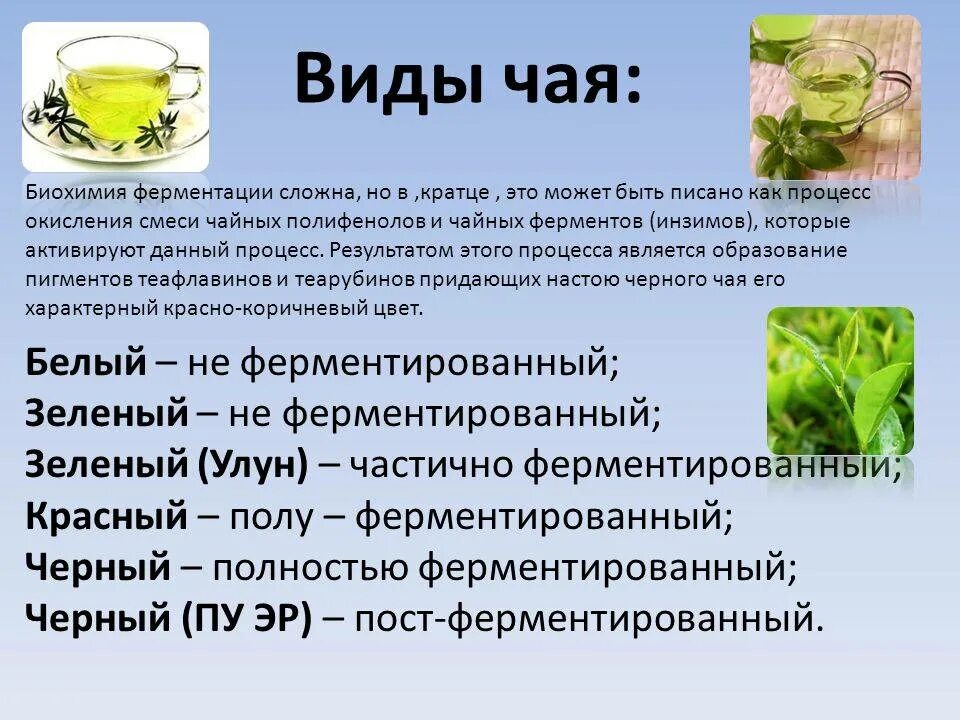 Виды чая:

Биохимия ферментации сложна, но в ,кратце , это может быть писано как процесс окисления смеси чайных полифенолов и чайных ферментов (инзимов), которые активируют данный процесс. Результатом этого процесса является образование пигментов теафлавинов и теарубинов придающих настою черного чая его характерный красно-коричневый цвет.

Белый – не ферментированный;
Зеленый – не ферментированный;
Зеленый (Улун) – частично ферментированный;
Красный – полу – ферментированный;
Черный – полностью ферментированный;
Черный (ПУ ЭР) – пост-ферментированный.